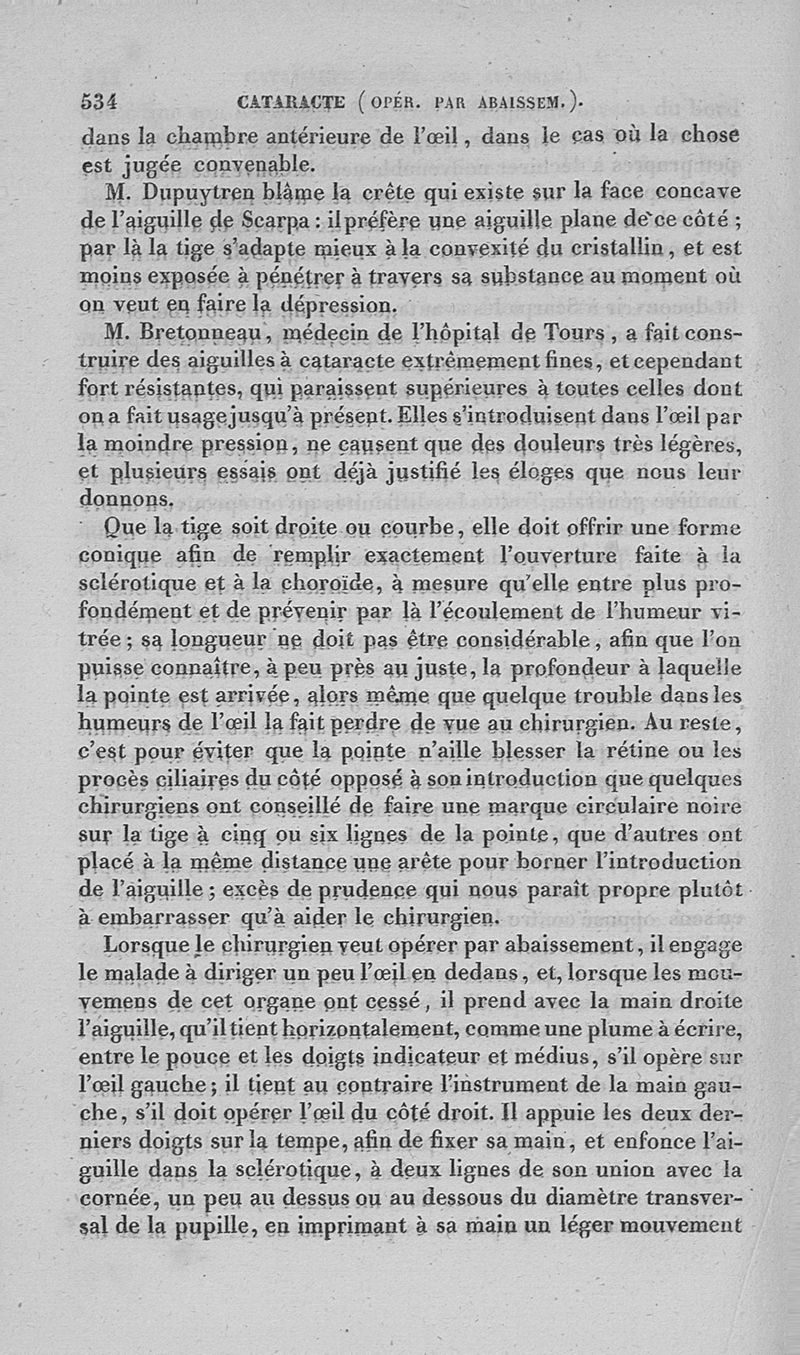 534 CATARACTE (OPÉR. PAR ABAISSEM.).

dans la chambre antérieure de l'œil, dans le cas où la chose est jugée convenable.

M. Dupuytren blâme la crête qui existe sur la face concave de l'aiguille de Scarpa : il préfère une aiguille plane de ce côté ; par là la tige s'adapte mieux à la convexité du cristallin, et est moins exposée à pénétrer à travers sa substance au moment où on veut en faire la dépression.

M. Bretonneau, médecin de l'hôpital de Tours, a fait construire des aiguilles à cataracte extrêmement fines, et cependant fort résistantes, qui paraissent supérieures à toutes celles dont on a fait usage jusqu'à présent. Elles s'introduisent dans l'œil par la moindre pression, ne causent que des douleurs très légères, et plusieurs essais ont déjà justifié les éloges que nous leur donnons.

Que la tige soit droite ou courbe, elle doit offrir une forme conique afin de remplir exactement l'ouverture faite à la sclérotique et à la choroïde, à mesure qu'elle entre plus profondément et de prévenir par là l'écoulement de l'humeur vitrée ; sa longueur ne doit pas être considérable, afin que l'on puisse connaître, à peu près au juste, la profondeur à laquelle la pointe est arrivée, alors même que quelque trouble dans les humeurs de l'œil la fait perdre de vue au chirurgien. Au reste, c'est pour éviter que la pointe n'aille blesser la rétine ou les procès ciliaires du côté opposé à son introduction que quelques chirurgiens ont conseillé de faire une marque circulaire noire sur la tige à cinq ou six lignes de la pointe, que d'autres ont placé à la même distance une arête pour borner l'introduction de l'aiguille ; excès de prudence qui nous paraît propre plutôt à embarrasser qu'à aider le chirurgien.

Lorsque le chirurgien veut opérer par abaissement, il engage le malade à diriger un peu l'œil en dedans, et, lorsque les mouvemens de cet organe ont cessé, il prend avec la main droite l'aiguille, qu'il tient horizontalement, comme une plume à écrire, entre le pouce et les doigts indicateur et médius, s'il opère sur l'œil gauche ; il tient au contraire l'instrument de la main gauche, s'il doit opérer l'œil du côté droit. Il appuie les deux derniers doigts sur la tempe, afin de fixer sa main, et enfonce l'aiguille dans la sclérotique, à deux lignes de son union avec la cornée, un peu au dessus ou au dessous du diamètre transversal de la pupille, en imprimant à sa main un léger mouvement